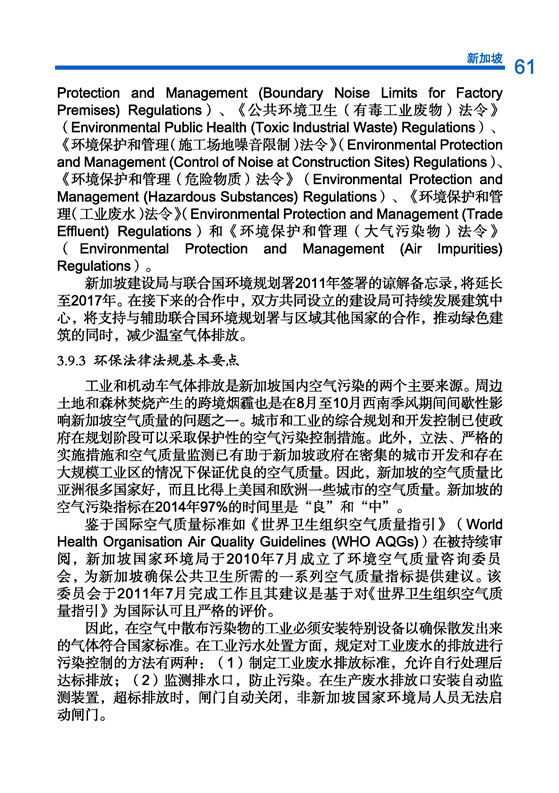 新加坡 61

Protection and Management (Boundary Noise Limits for Factory Premises) Regulations）、《公共环境卫生（有毒工业废物）法令》（Environmental Public Health (Toxic Industrial Waste) Regulations）、《环境保护和管理（施工场地噪音限制）法令》（Environmental Protection and Management (Control of Noise at Construction Sites) Regulations）、《环境保护和管理（危险物质）法令》（Environmental Protection and Management (Hazardous Substances) Regulations）、《环境保护和管理（工业废水）法令》（Environmental Protection and Management (Trade Effluent) Regulations）和《环境保护和管理（大气污染物）法令》（Environmental Protection and Management (Air Impurities) Regulations）。

新加坡建设局与联合国环境规划署2011年签署的谅解备忘录，将延长至2017年。在接下来的合作中，双方共同设立的建设局可持续发展建筑中心，将支持与辅助联合国环境规划署与区域其他国家的合作，推动绿色建筑的同时，减少温室气体排放。

3.9.3 环保法律法规基本要点

工业和机动车气体排放是新加坡国内空气污染的两个主要来源。周边土地和森林焚烧产生的跨境烟霾也是在8月至10月西南季风期间间歇性影响新加坡空气质量的问题之一。城市和工业的综合规划和开发控制已使政府在规划阶段可以采取保护性的空气污染控制措施。此外，立法、严格的实施措施和空气质量监测已有助于新加坡政府在密集的城市开发和存在大规模工业区的情况下保证优良的空气质量。因此，新加坡的空气质量比亚洲很多国家好，而且比得上美国和欧洲一些城市的空气质量。新加坡的空气污染指标在2014年97%的时间里是“良”和“中”。

鉴于国际空气质量标准如《世界卫生组织空气质量指引》（World Health Organisation Air Quality Guidelines (WHO AQGs)）在被持续审阅，新加坡国家环境局于2010年7月成立了环境空气质量咨询委员会，为新加坡确保公共卫生所需的一系列空气质量指标提供建议。该委员会于2011年7月完成工作且其建议是基于对《世界卫生组织空气质量指引》为国际认可且严格的评价。

因此，在空气中散布污染物的工业必须安装特别设备以确保散发出来的气体符合国家标准。在工业污水处置方面，规定对工业废水的排放进行污染控制的方法有两种：（1）制定工业废水排放标准，允许自行处理后达标排放；（2）监测排水口，防止污染。在生产废水排放口安装自动监测装置，超标排放时，闸门自动关闭，非新加坡国家环境局人员无法启动闸门。